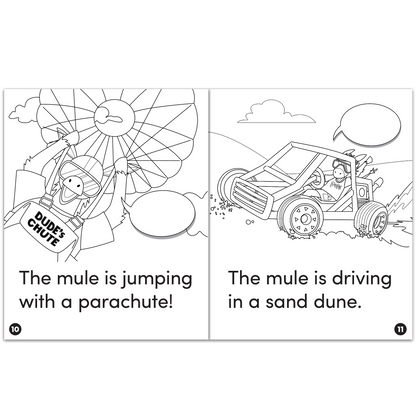 DUDE's CHUTE

The mule is jumping with a parachute!

10

The mule is driving in a sand dune.

11